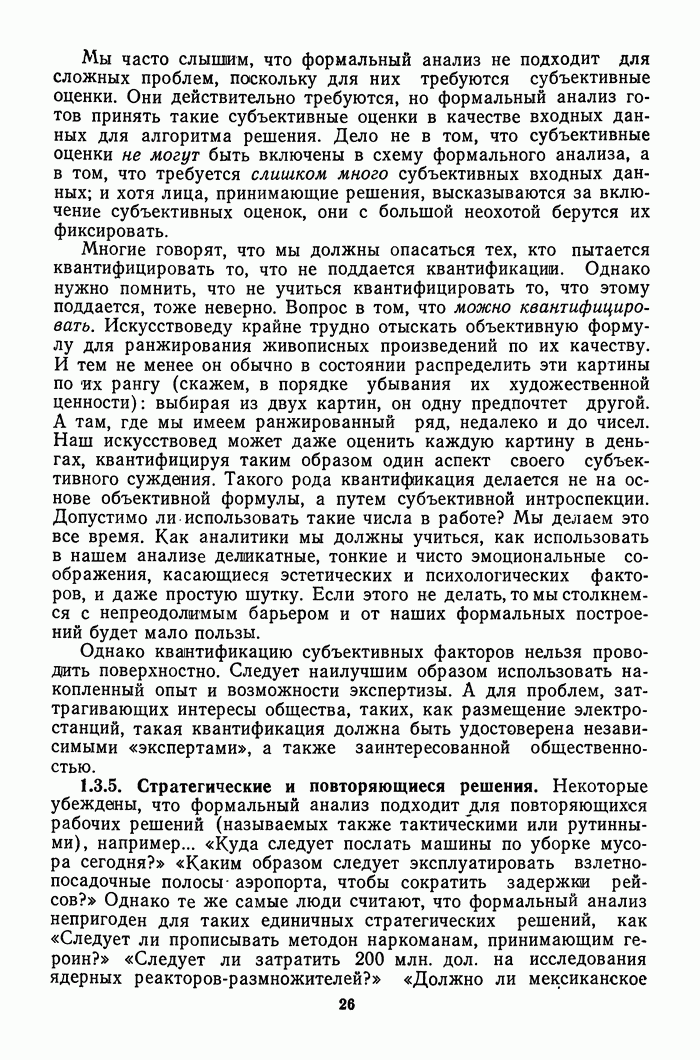 Мы часто слышим, что формальный анализ не подходит для сложных проблем, поскольку для них требуются субъективные оценки. Они действительно требуются, но формальный анализ готов принять такие субъективные оценки в качестве входных данных для алгоритма решения. Дело не в том, что субъективные оценки не могут быть включены в схему формального анализа, а в том, что требуется слишком много субъективных входных данных; и хотя лица, принимающие решения, высказываются за включение субъективных оценок, они с большой неохотой берутся их фиксировать.

Многие говорят, что мы должны опасаться тех, кто пытается квантифицировать то, что не поддается квантификации. Однако нужно помнить, что не учиться квантифицировать то, что этому поддается, тоже неверно. Вопрос в том, что можно квантифицировать. Искусствоведу крайне трудно отыскать объективную формулу для ранжирования живописных произведений по их качеству. И тем не менее он обычно в состоянии распределить эти картины по их рангу (скажем, в порядке убывания их художественной ценности): выбирая из двух картин, он одну предпочтет другой. А там, где мы имеем ранжированный ряд, недалеко и до чисел. Наш искусствовед может даже оценить каждую картину в деньгах, квантифицируя таким образом один аспект своего субъективного суждения. Такого рода квантификация делается не на основе объективной формулы, а путем субъективной интроспекции. Допустимо ли использовать такие числа в работе? Мы делаем это все время. Как аналитики мы должны учиться, как использовать в нашем анализе деликатные, тонкие и чисто эмоциональные соображения, касающиеся эстетических и психологических факторов, и даже простую шутку. Если этого не делать, то мы столкнемся с непреодолимым барьером и от наших формальных построений будет мало пользы.

Однако квантификацию субъективных факторов нельзя проводить поверхностно. Следует наилучшим образом использовать накопленный опыт и возможности экспертизы. А для проблем, затрагивающих интересы общества, таких, как размещение электростанций, такая квантификация должна быть удостоверена независимыми «экспертами», а также заинтересованной общественностью.

1.3.5. Стратегические и повторяющиеся решения. Некоторые убеждены, что формальный анализ подходит для повторяющихся рабочих решений (называемых также тактическими или рутинными), например... «Куда следует послать машины по уборке мусора сегодня?» «Каким образом следует эксплуатировать взлетно-посадочные полосы аэропорта, чтобы сократить задержки рейсов?» Однако те же самые люди считают, что формальный анализ непригоден для таких единичных стратегических решений, как «Следует ли прописывать методон наркоманам, принимающим героин?» «Следует ли затратить 200 млн. дол. на исследования ядерных реакторов-размножителей?» «Должно ли мексиканское

26